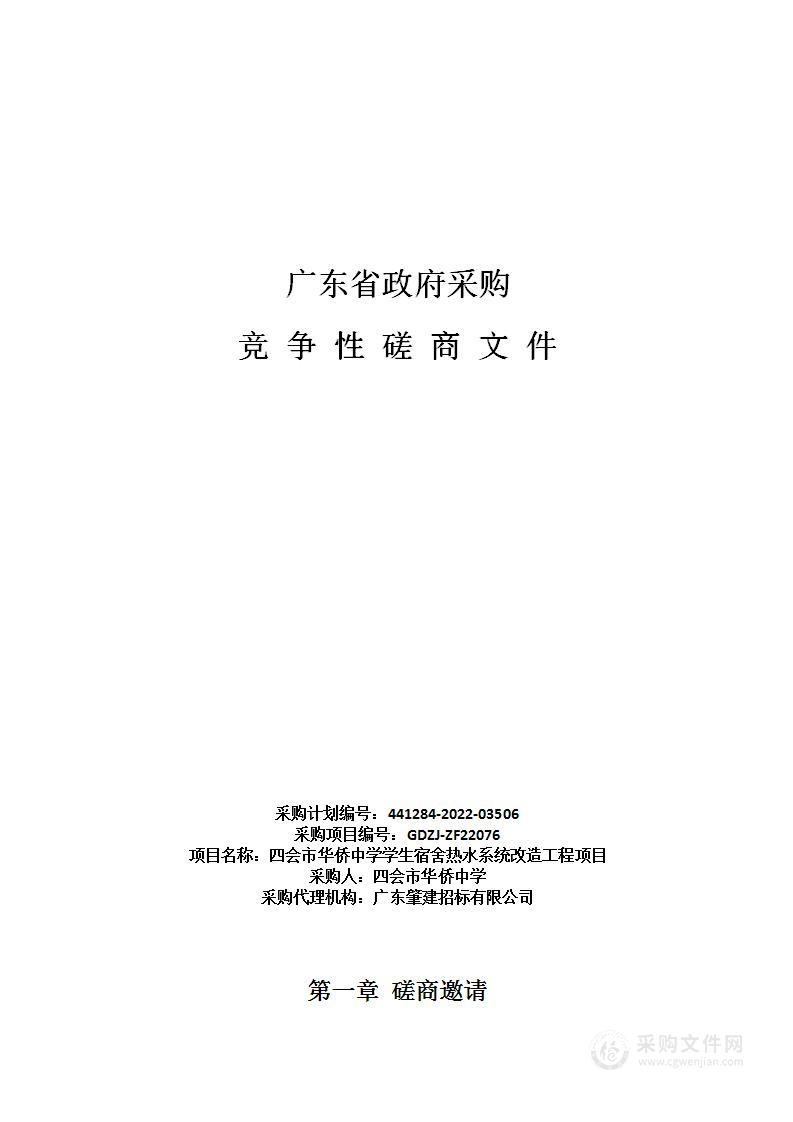 广东省政府采购

竞 争 性 磋 商 文 件

采购计划编号：441284-2022-03506
采购项目编号：GDZJ-ZF22076
项目名称：四会市华侨中学学生宿舍热水系统改造工程项目
采购人：四会市华侨中学
采购代理机构：广东肇建招标有限公司

第一章 磋商邀请

采购文件网
www.cgwenjian.com